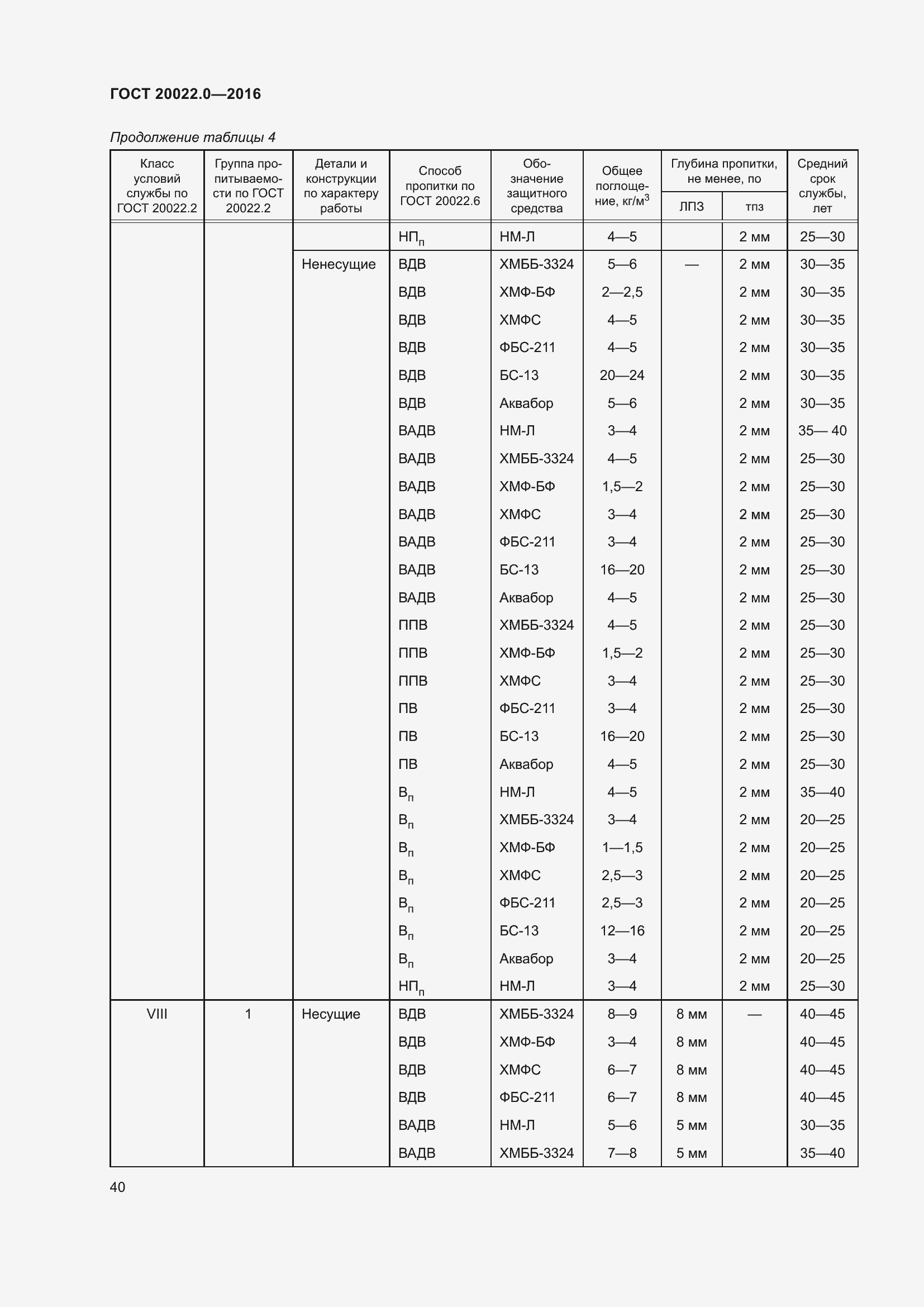 ГОСТ 20022.0—2016

Продолжение таблицы 4

| Класс условий службы по ГОСТ 20022.2 | Группа пропитываемости по ГОСТ 20022.2 | Детали и конструкции по характеру работы | Способ пропитки по ГОСТ 20022.6 | Обозначение защитного средства | Общее поглощение, кг/м$^3$ | Глубина пропитки, не менее, по ЛПЗ | Глубина пропитки, не менее, по тпз | Средний срок службы, лет |
|---|---|---|---|---|---|---|---|---|
| | | | НП$_п$ | НМ-Л | 4—5 | | 2 мм | 25—30 |
| | | Ненесущие | ВДВ | ХМББ-3324 | 5—6 | — | 2 мм | 30—35 |
| | | | ВДВ | ХМФ-БФ | 2—2,5 | | 2 мм | 30—35 |
| | | | ВДВ | ХМФС | 4—5 | | 2 мм | 30—35 |
| | | | ВДВ | ФБС-211 | 4—5 | | 2 мм | 30—35 |
| | | | ВДВ | БС-13 | 20—24 | | 2 мм | 30—35 |
| | | | ВДВ | Аквабор | 5—6 | | 2 мм | 30—35 |
| | | | ВАДВ | НМ-Л | 3—4 | | 2 мм | 35— 40 |
| | | | ВАДВ | ХМББ-3324 | 4—5 | | 2 мм | 25—30 |
| | | | ВАДВ | ХМФ-БФ | 1,5—2 | | 2 мм | 25—30 |
| | | | ВАДВ | ХМФС | 3—4 | | 2 мм | 25—30 |
| | | | ВАДВ | ФБС-211 | 3—4 | | 2 мм | 25—30 |
| | | | ВАДВ | БС-13 | 16—20 | | 2 мм | 25—30 |
| | | | ВАДВ | Аквабор | 4—5 | | 2 мм | 25—30 |
| | | | ППВ | ХМББ-3324 | 4—5 | | 2 мм | 25—30 |
| | | | ППВ | ХМФ-БФ | 1,5—2 | | 2 мм | 25—30 |
| | | | ППВ | ХМФС | 3—4 | | 2 мм | 25—30 |
| | | | ПВ | ФБС-211 | 3—4 | | 2 мм | 25—30 |
| | | | ПВ | БС-13 | 16—20 | | 2 мм | 25—30 |
| | | | ПВ | Аквабор | 4—5 | | 2 мм | 25—30 |
| | | | В$_п$ | НМ-Л | 4—5 | | 2 мм | 35—40 |
| | | | В$_п$ | ХМББ-3324 | 3—4 | | 2 мм | 20—25 |
| | | | В$_п$ | ХМФ-БФ | 1—1,5 | | 2 мм | 20—25 |
| | | | В$_п$ | ХМФС | 2,5—3 | | 2 мм | 20—25 |
| | | | В$_п$ | ФБС-211 | 2,5—3 | | 2 мм | 20—25 |
| | | | В$_п$ | БС-13 | 12—16 | | 2 мм | 20—25 |
| | | | В$_п$ | Аквабор | 3—4 | | 2 мм | 20—25 |
| | | | НП$_п$ | НМ-Л | 3—4 | | 2 мм | 25—30 |
| VIII | 1 | Несущие | ВДВ | ХМББ-3324 | 8—9 | 8 мм | — | 40—45 |
| | | | ВДВ | ХМФ-БФ | 3—4 | 8 мм | | 40—45 |
| | | | ВДВ | ХМФС | 6—7 | 8 мм | | 40—45 |
| | | | ВДВ | ФБС-211 | 6—7 | 8 мм | | 40—45 |
| | | | ВАДВ | НМ-Л | 5—6 | 5 мм | | 30—35 |
| | | | ВАДВ | ХМББ-3324 | 7—8 | 5 мм | | 35—40 |

40